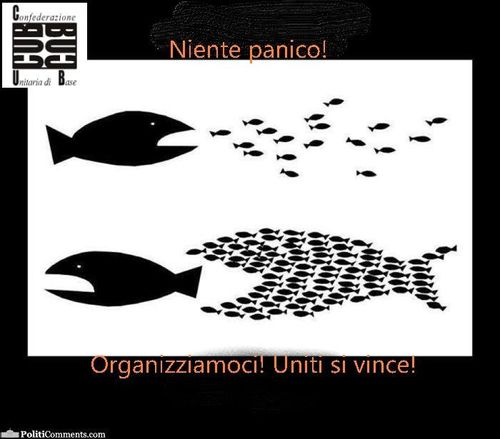 Confederazione
CUB
Unitaria di Base

Niente panico!

Organizziamoci! Uniti si vince!

PolitiComments.com